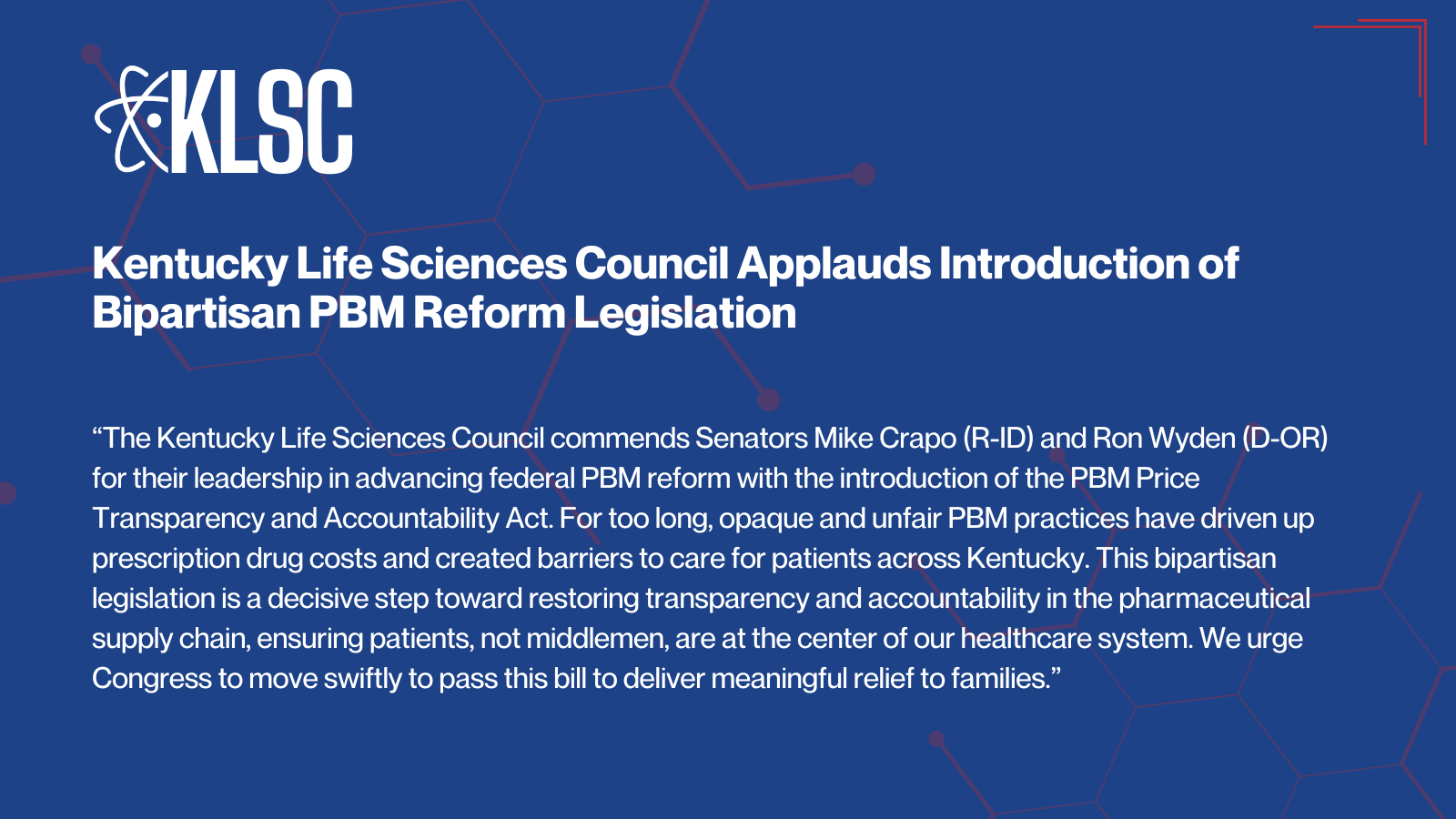 KLSC

Kentucky Life Sciences Council Applauds Introduction of Bipartisan PBM Reform Legislation

"The Kentucky Life Sciences Council commends Senators Mike Crapo (R-ID) and Ron Wyden (D-OR) for their leadership in advancing federal PBM reform with the introduction of the PBM Price Transparency and Accountability Act. For too long, opaque and unfair PBM practices have driven up prescription drug costs and created barriers to care for patients across Kentucky. This bipartisan legislation is a decisive step toward restoring transparency and accountability in the pharmaceutical supply chain, ensuring patients, not middlemen, are at the center of our healthcare system. We urge Congress to move swiftly to pass this bill to deliver meaningful relief to families."